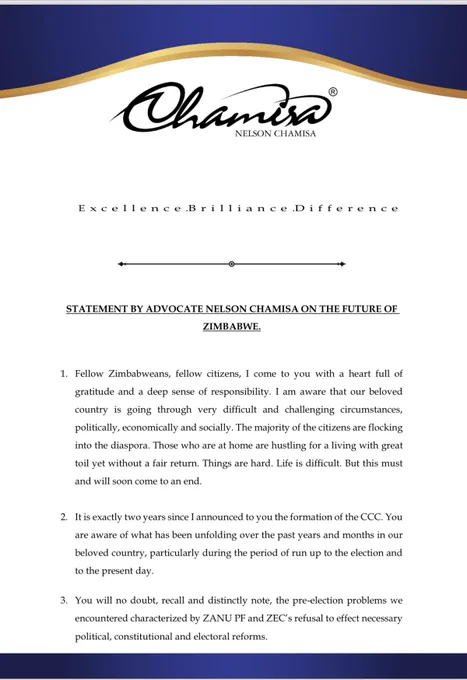 Chamisa®
NELSON CHAMISA

Excellence.Brilliance.Difference

STATEMENT BY ADVOCATE NELSON CHAMISA ON THE FUTURE OF ZIMBABWE.

1. Fellow Zimbabweans, fellow citizens, I come to you with a heart full of gratitude and a deep sense of responsibility. I am aware that our beloved country is going through very difficult and challenging circumstances, politically, economically and socially. The majority of the citizens are flocking into the diaspora. Those who are at home are hustling for a living with great toil yet without a fair return. Things are hard. Life is difficult. But this must and will soon come to an end.

2. It is exactly two years since I announced to you the formation of the CCC. You are aware of what has been unfolding over the past years and months in our beloved country, particularly during the period of run up to the election and to the present day.

3. You will no doubt, recall and distinctly note, the pre-election problems we encountered characterized by ZANU PF and ZEC's refusal to effect necessary political, constitutional and electoral reforms.